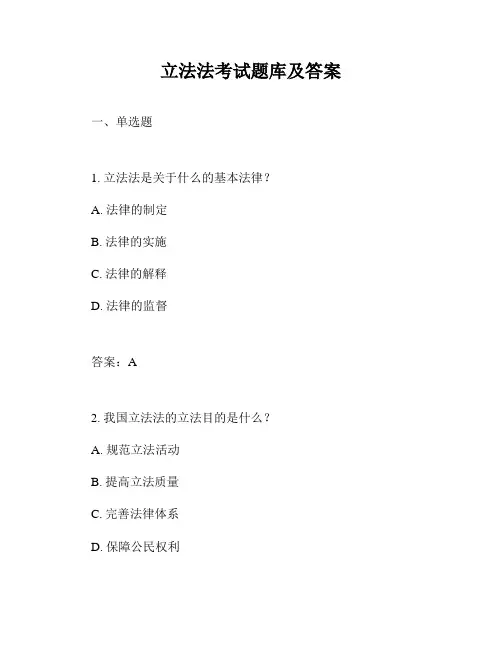 立法法考试题库及答案

一、单选题

1. 立法法是关于什么的基本法律？

A. 法律的制定

B. 法律的实施

C. 法律的解释

D. 法律的监督

答案：A

2. 我国立法法的立法目的是什么？

A. 规范立法活动

B. 提高立法质量

C. 完善法律体系

D. 保障公民权利